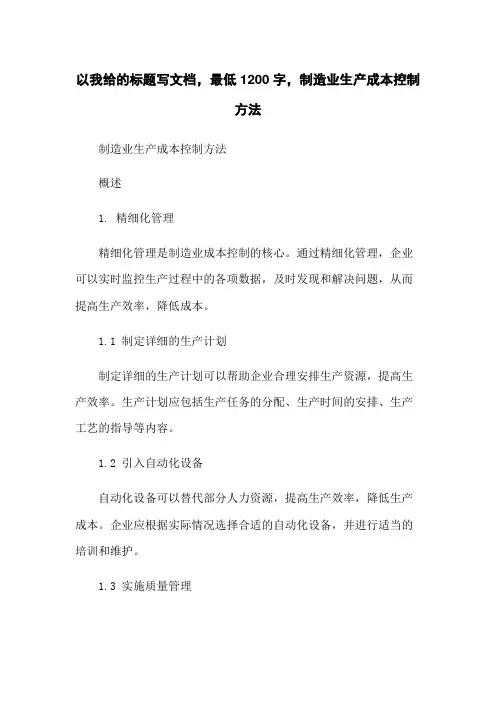 以我给的标题写文档，最低 1200 字，制造业生产成本控制方法

制造业生产成本控制方法

概述

1. 精细化管理

精细化管理是制造业成本控制的核心。通过精细化管理，企业可以实时监控生产过程中的各项数据，及时发现和解决问题，从而提高生产效率，降低成本。

1.1 制定详细的生产计划

制定详细的生产计划可以帮助企业合理安排生产资源，提高生产效率。生产计划应包括生产任务的分配、生产时间的安排、生产工艺的指导等内容。

1.2 引入自动化设备

自动化设备可以替代部分人力资源，提高生产效率，降低生产成本。企业应根据实际情况选择合适的自动化设备，并进行适当的培训和维护。

1.3 实施质量管理